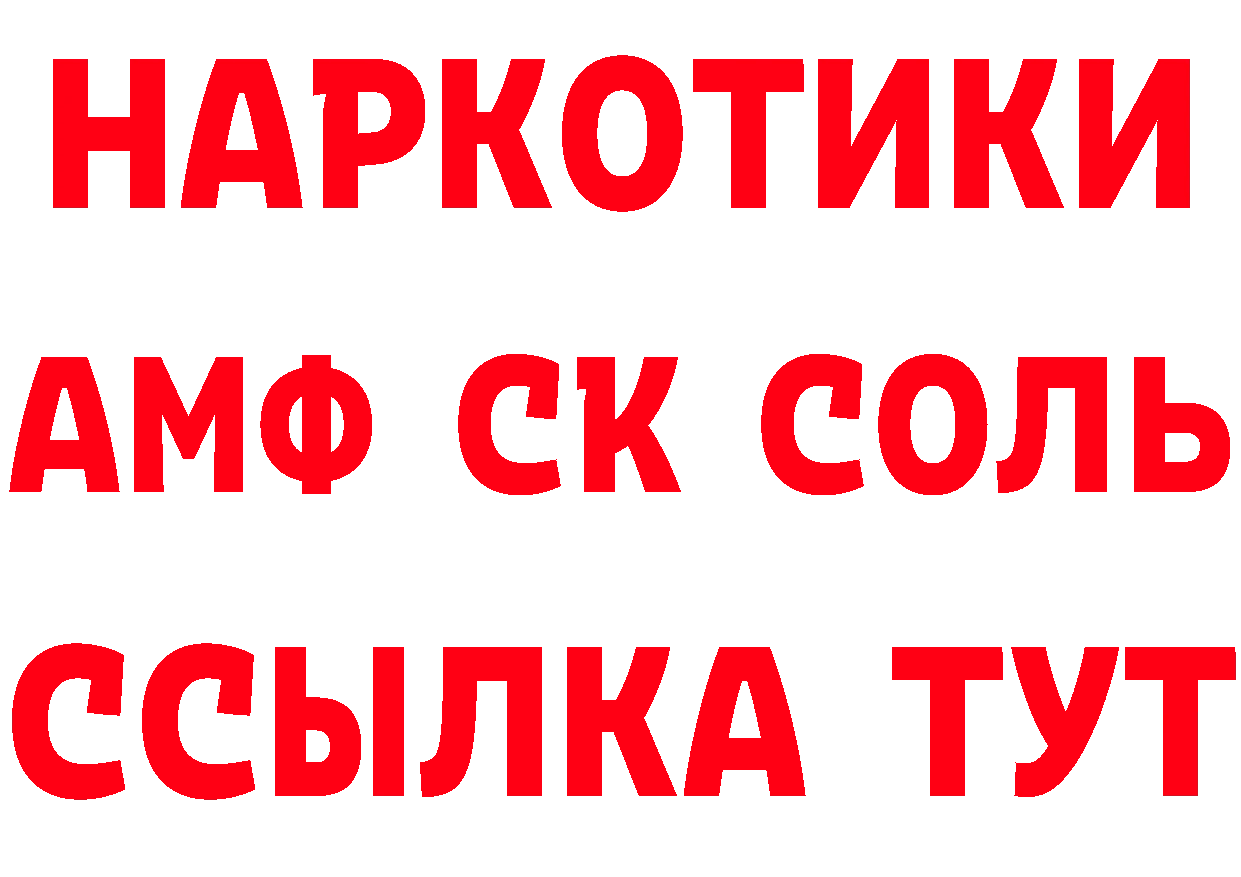 НАРКОТИКИ

АМФ СК СОЛЬ

ССЫЛКА ТУТ